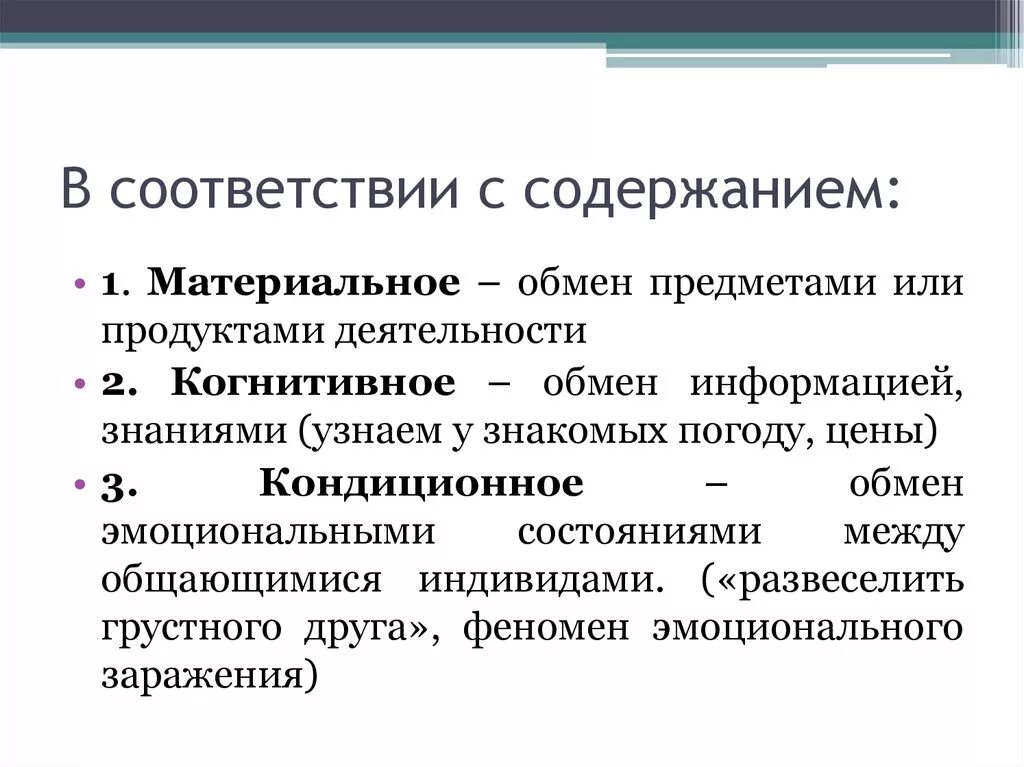 В соответствии с содержанием:

• 1. Материальное – обмен предметами или продуктами деятельности
• 2. Когнитивное – обмен информацией, знаниями (узнаем у знакомых погоду, цены)
• 3. Кондиционное – обмен эмоциональными состояниями между общающимися индивидами. («развеселить грустного друга», феномен эмоционального заражения)